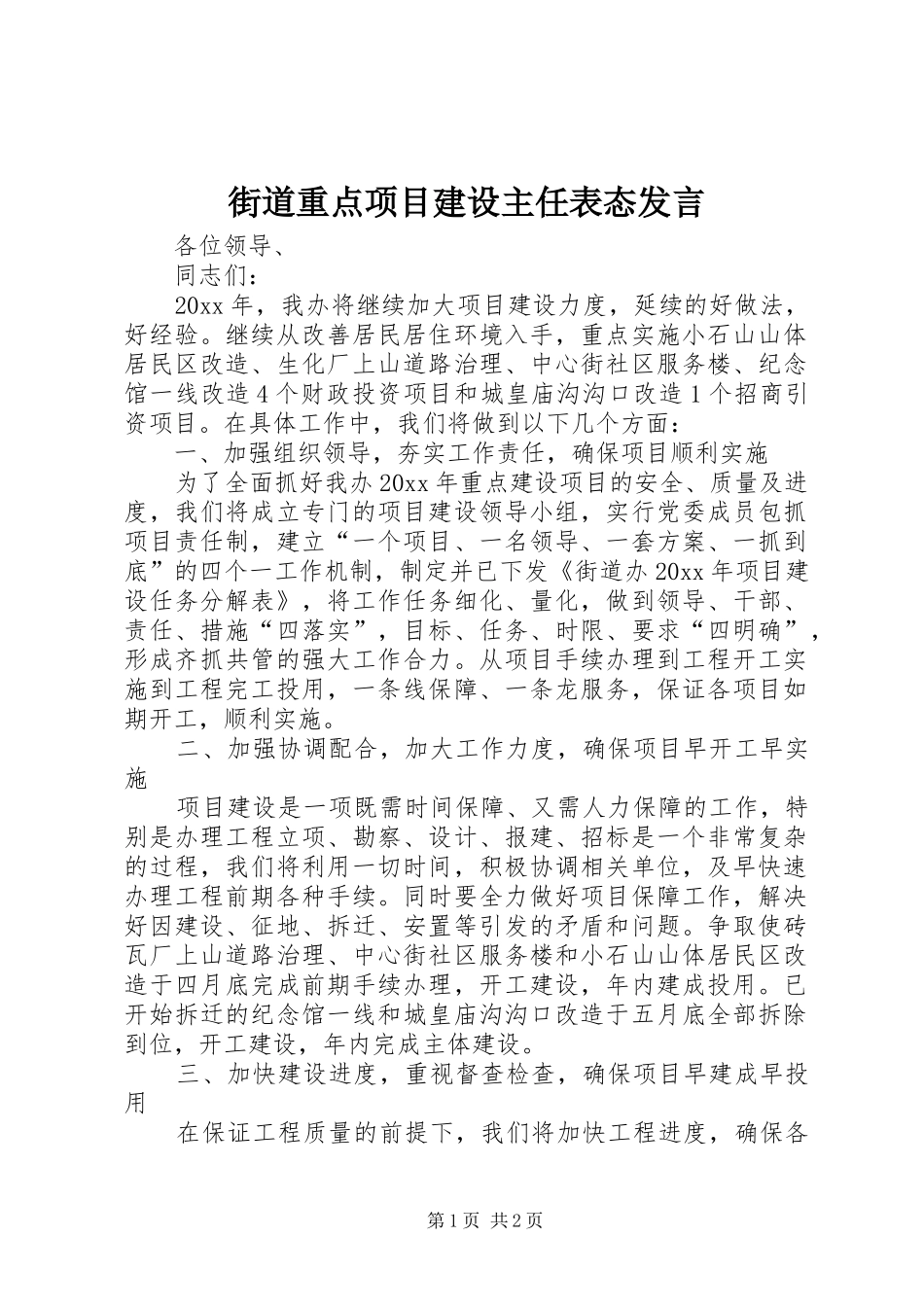 街道重点项目建设主任表态发言

各位领导、

同志们：

20xx 年，我办将继续加大项目建设力度，延续的好做法，好经验。继续从改善居民居住环境入手，重点实施小石山山体居民区改造、生化厂上山道路治理、中心街社区服务楼、纪念馆一线改造 4 个财政投资项目和城皇庙沟沟口改造 1 个招商引资项目。在具体工作中，我们将做到以下几个方面：

一、加强组织领导，夯实工作责任，确保项目顺利实施

为了全面抓好我办 20xx 年重点建设项目的安全、质量及进度，我们将成立专门的项目建设领导小组，实行党委成员包抓项目责任制，建立“一个项目、一名领导、一套方案、一抓到底”的四个一工作机制，制定并已下发《街道办 20xx 年项目建设任务分解表》，将工作任务细化、量化，做到领导、干部、责任、措施“四落实”，目标、任务、时限、要求“四明确”，形成齐抓共管的强大工作合力。从项目手续办理到工程开工实施到工程完工投用，一条线保障、一条龙服务，保证各项目如期开工，顺利实施。

二、加强协调配合，加大工作力度，确保项目早开工早实施

项目建设是一项既需时间保障、又需人力保障的工作，特别是办理工程立项、勘察、设计、报建、招标是一个非常复杂的过程，我们将利用一切时间，积极协调相关单位，及早快速办理工程前期各种手续。同时要全力做好项目保障工作，解决好因建设、征地、拆迁、安置等引发的矛盾和问题。争取使砖瓦厂上山道路治理、中心街社区服务楼和小石山山体居民区改造于四月底完成前期手续办理，开工建设，年内建成投用。已开始拆迁的纪念馆一线和城皇庙沟沟口改造于五月底全部拆除到位，开工建设，年内完成主体建设。

三、加快建设进度，重视督查检查，确保项目早建成早投用

在保证工程质量的前提下，我们将加快工程进度，确保各

第 1 页 共 2 页